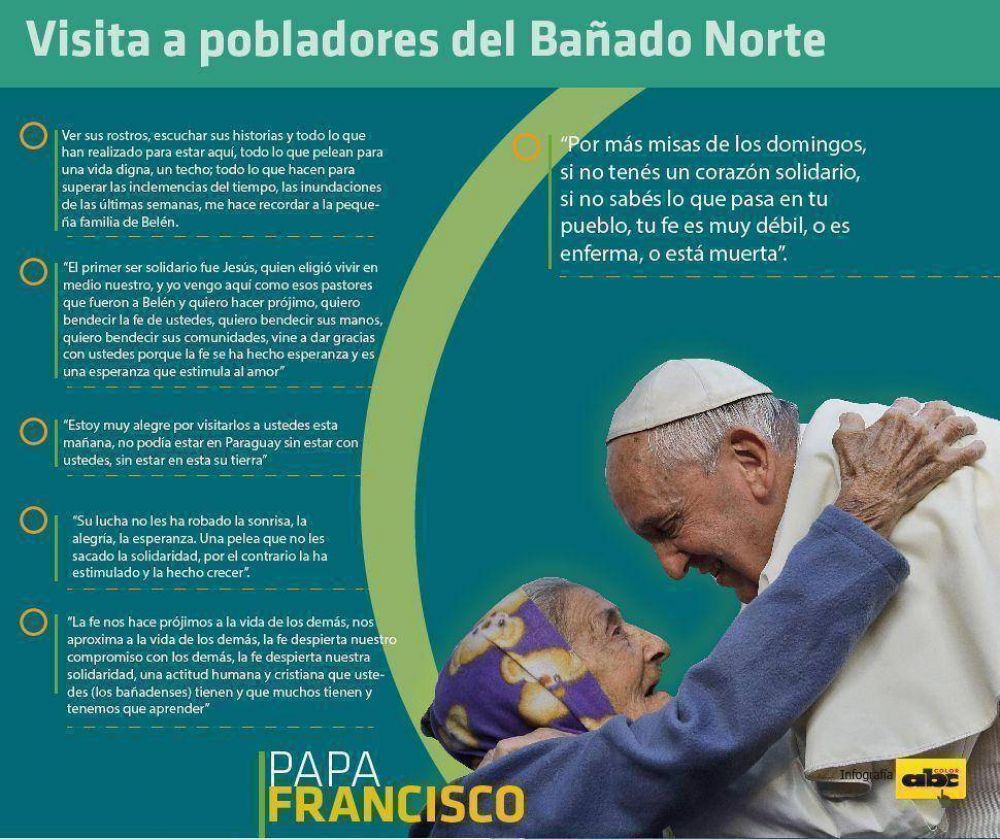 Visita a pobladores del Bañado Norte

Ver sus rostros, escuchar sus historias y todo lo que han realizado para estar aquí, todo lo que pelean para una vida digna, un techo; todo lo que hacen para superar las inclemencias del tiempo, las inundaciones de las últimas semanas, me hace recordar a la pequeña familia de Belén.

"El primer ser solidario fue Jesús, quien eligió vivir en medio nuestro, y yo vengo aquí como esos pastores que fueron a Belén y quiero hacer prójimo, quiero bendecir la fe de ustedes, quiero bendecir sus manos, quiero bendecir sus comunidades, vine a dar gracias con ustedes porque la fe se ha hecho esperanza y es una esperanza que estimula al amor"

"Estoy muy alegre por visitarlos a ustedes esta mañana, no podía estar en Paraguay sin estar con ustedes, sin estar en esta su tierra"

"Su lucha no les ha robado la sonrisa, la alegría, la esperanza. Una pelea que no les sacado la solidaridad, por el contrario la ha estimulado y la hecho crecer".

"La fe nos hace prójimos a la vida de los demás, nos aproxima a la vida de los demás, la fe despierta nuestro compromiso con los demás, la fe despierta nuestra solidaridad, una actitud humana y cristiana que ustedes (los bañadenses) tienen y que muchos tienen y tenemos que aprender"

"Por más misas de los domingos, si no tenés un corazón solidario, si no sabés lo que pasa en tu pueblo, tu fe es muy débil, o es enferma, o está muerta".

PAPA
FRANCISCO

Infografía abc COLOR